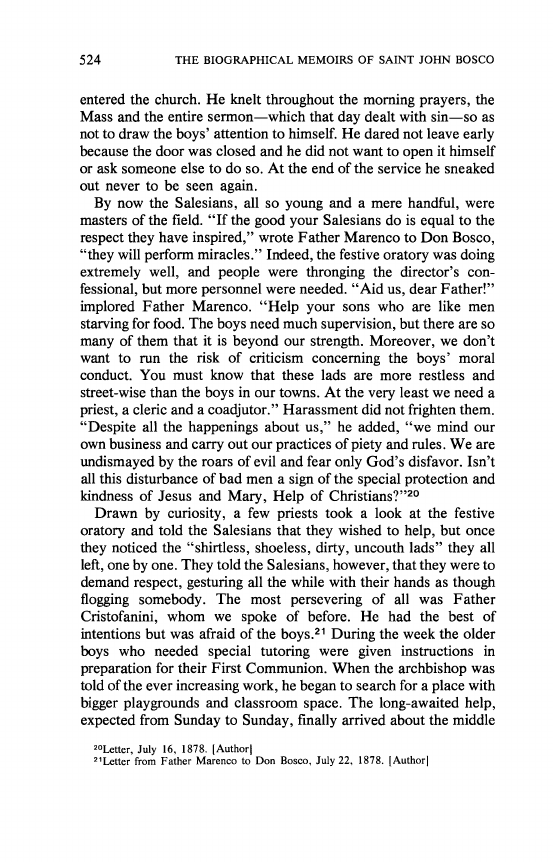 524 THE BIOGRAPHICAL MEMOIRS OF SAINT JOHN BOSCO

entered the church. He knelt throughout the morning prayers, the Mass and the entire sermon—which that day dealt with sin—so as not to draw the boys' attention to himself. He dared not leave early because the door was closed and he did not want to open it himself or ask someone else to do so. At the end of the service he sneaked out never to be seen again.

By now the Salesians, all so young and a mere handful, were masters of the field. "If the good your Salesians do is equal to the respect they have inspired," wrote Father Marenco to Don Bosco, "they will perform miracles." Indeed, the festive oratory was doing extremely well, and people were thronging the director's confessional, but more personnel were needed. "Aid us, dear Father!" implored Father Marenco. "Help your sons who are like men starving for food. The boys need much supervision, but there are so many of them that it is beyond our strength. Moreover, we don't want to run the risk of criticism concerning the boys' moral conduct. You must know that these lads are more restless and street-wise than the boys in our towns. At the very least we need a priest, a cleric and a coadjutor." Harassment did not frighten them. "Despite all the happenings about us," he added, "we mind our own business and carry out our practices of piety and rules. We are undismayed by the roars of evil and fear only God's disfavor. Isn't all this disturbance of bad men a sign of the special protection and kindness of Jesus and Mary, Help of Christians?"$^{20}$

Drawn by curiosity, a few priests took a look at the festive oratory and told the Salesians that they wished to help, but once they noticed the "shirtless, shoeless, dirty, uncouth lads" they all left, one by one. They told the Salesians, however, that they were to demand respect, gesturing all the while with their hands as though flogging somebody. The most persevering of all was Father Cristofanini, whom we spoke of before. He had the best of intentions but was afraid of the boys.$^{21}$ During the week the older boys who needed special tutoring were given instructions in preparation for their First Communion. When the archbishop was told of the ever increasing work, he began to search for a place with bigger playgrounds and classroom space. The long-awaited help, expected from Sunday to Sunday, finally arrived about the middle

$^{20}$Letter, July 16, 1878. [Author]
$^{21}$Letter from Father Marenco to Don Bosco, July 22, 1878. [Author]